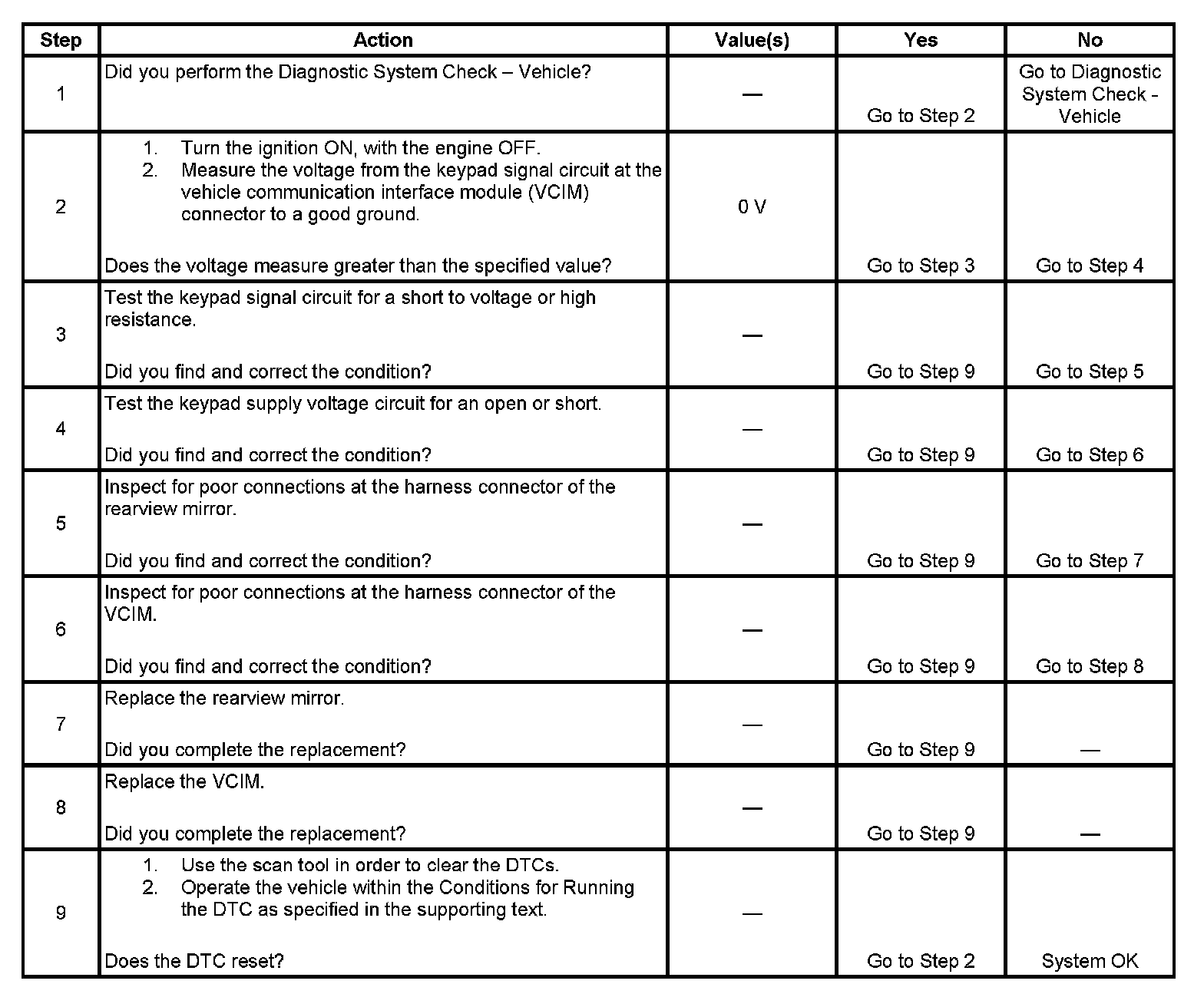 | Step | Action | Value(s) | Yes | No |
|---|---|---|---|---|
| 1 | Did you perform the Diagnostic System Check – Vehicle? | — | Go to Step 2 | Go to Diagnostic System Check - Vehicle |
| 2 | 1. Turn the ignition ON, with the engine OFF. 2. Measure the voltage from the keypad signal circuit at the vehicle communication interface module (VCIM) connector to a good ground. Does the voltage measure greater than the specified value? | 0 V | Go to Step 3 | Go to Step 4 |
| 3 | Test the keypad signal circuit for a short to voltage or high resistance. Did you find and correct the condition? | — | Go to Step 9 | Go to Step 5 |
| 4 | Test the keypad supply voltage circuit for an open or short. Did you find and correct the condition? | — | Go to Step 9 | Go to Step 6 |
| 5 | Inspect for poor connections at the harness connector of the rearview mirror. Did you find and correct the condition? | — | Go to Step 9 | Go to Step 7 |
| 6 | Inspect for poor connections at the harness connector of the VCIM. Did you find and correct the condition? | — | Go to Step 9 | Go to Step 8 |
| 7 | Replace the rearview mirror. Did you complete the replacement? | — | Go to Step 9 | — |
| 8 | Replace the VCIM. Did you complete the replacement? | — | Go to Step 9 | — |
| 9 | 1. Use the scan tool in order to clear the DTCs. 2. Operate the vehicle within the Conditions for Running the DTC as specified in the supporting text. Does the DTC reset? | — | Go to Step 2 | System OK |